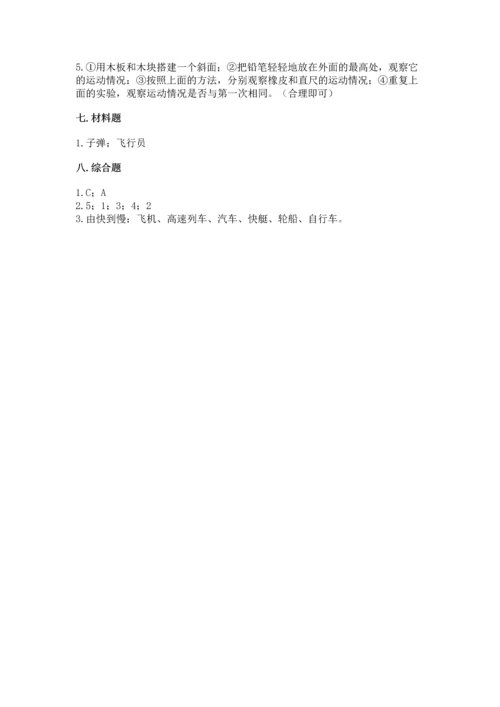 5.①用木板和木块搭建一个斜面；②把铅笔轻轻地放在外面的最高处，观察它的运动情况；③按照上面的方法，分别观察橡皮和直尺的运动情况；④重复上面的实验，观察运动情况是否与第一次相同。（合理即可）

七.材料题

1.子弹；飞行员

八.综合题

1.C；A
2.5；1；3；4；2
3.由快到慢：飞机、高速列车、汽车、快艇、轮船、自行车。